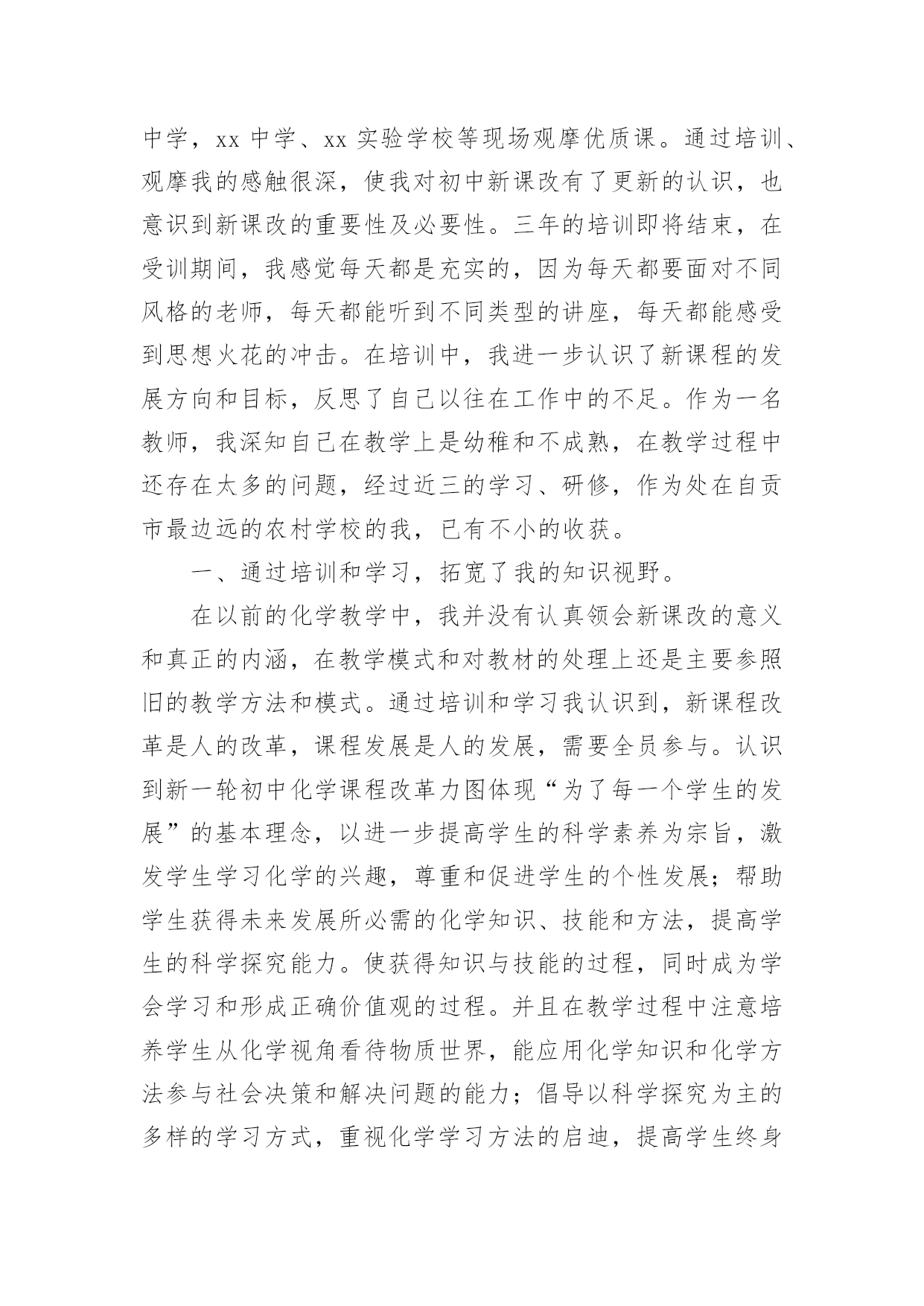 中学，xx 中学、xx 实验学校等现场观摩优质课。通过培训、观摩我的感触很深，使我对初中新课改有了更新的认识，也意识到新课改的重要性及必要性。三年的培训即将结束，在受训期间，我感觉每天都是充实的，因为每天都要面对不同风格的老师，每天都能听到不同类型的讲座，每天都能感受到思想火花的冲击。在培训中，我进一步认识了新课程的发展方向和目标，反思了自己以往在工作中的不足。作为一名教师，我深知自己在教学上是幼稚和不成熟，在教学过程中还存在太多的问题，经过近三的学习、研修，作为处在自贡市最边远的农村学校的我，已有不小的收获。

一、通过培训和学习，拓宽了我的知识视野。

在以前的化学教学中，我并没有认真领会新课改的意义和真正的内涵，在教学模式和对教材的处理上还是主要参照旧的教学方法和模式。通过培训和学习我认识到，新课程改革是人的改革，课程发展是人的发展，需要全员参与。认识到新一轮初中化学课程改革力图体现“为了每一个学生的发展”的基本理念，以进一步提高学生的科学素养为宗旨，激发学生学习化学的兴趣，尊重和促进学生的个性发展；帮助学生获得未来发展所必需的化学知识、技能和方法，提高学生的科学探究能力。使获得知识与技能的过程，同时成为学会学习和形成正确价值观的过程。并且在教学过程中注意培养学生从化学视角看待物质世界，能应用化学知识和化学方法参与社会决策和解决问题的能力；倡导以科学探究为主的多样的学习方式，重视化学学习方法的启迪，提高学生终身